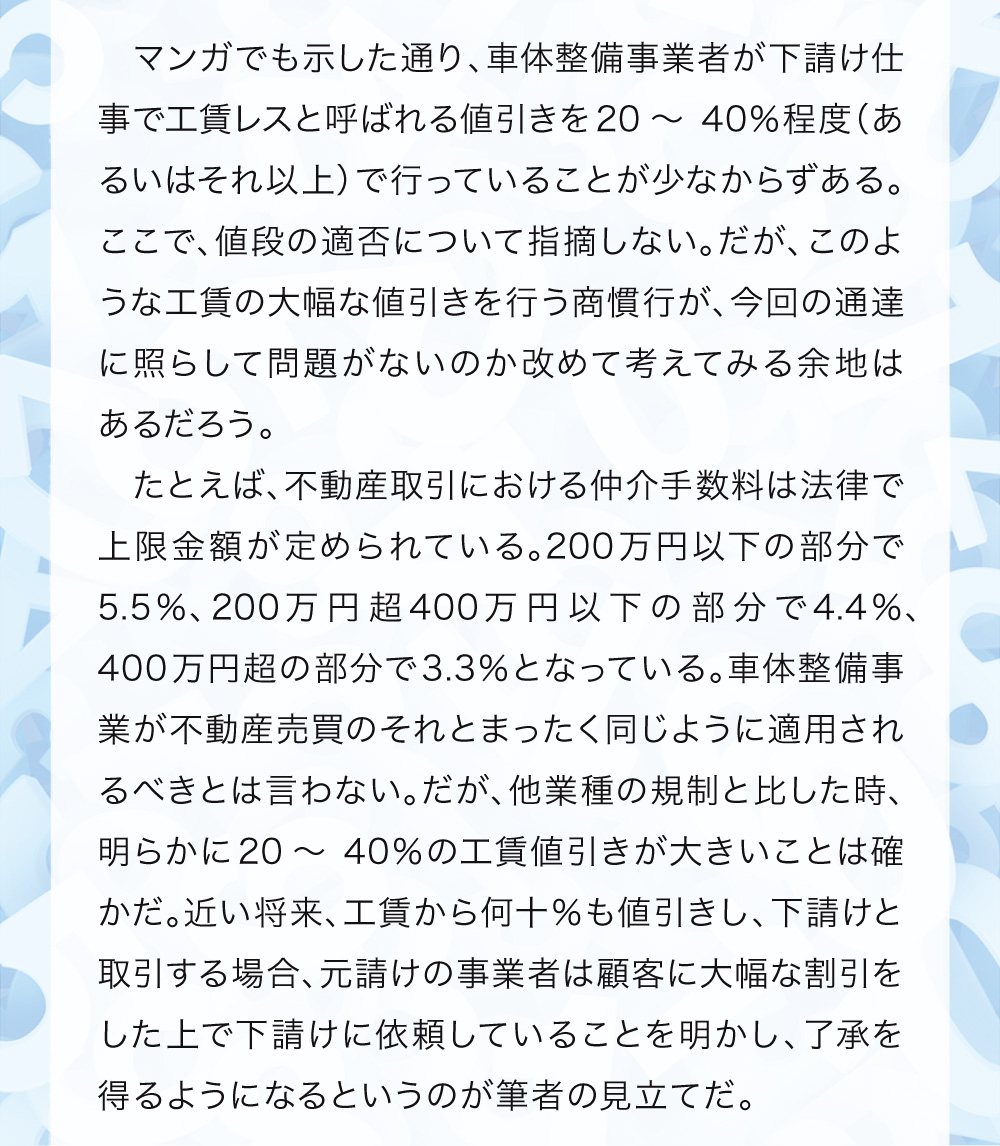 マンガでも示した通り、車体整備事業者が下請け仕事で工賃レスと呼ばれる値引きを20 ～ 40％程度（あるいはそれ以上）で行っていることが少なからずある。ここで、値段の適否について指摘しない。だが、このような工賃の大幅な値引きを行う商慣行が、今回の通達に照らして問題がないのか改めて考えてみる余地はあるだろう。

たとえば、不動産取引における仲介手数料は法律で上限金額が定められている。200万円以下の部分で5.5％、200万円超400万円以下の部分で4.4％、400万円超の部分で3.3％となっている。車体整備事業が不動産売買のそれとまったく同じように適用されるべきとは言わない。だが、他業種の規制と比した時、明らかに20 ～ 40％の工賃値引きが大きいことは確かだ。近い将来、工賃から何十％も値引きし、下請けと取引する場合、元請けの事業者は顧客に大幅な割引をした上で下請けに依頼していることを明かし、了承を得るようになるというのが筆者の見立てだ。